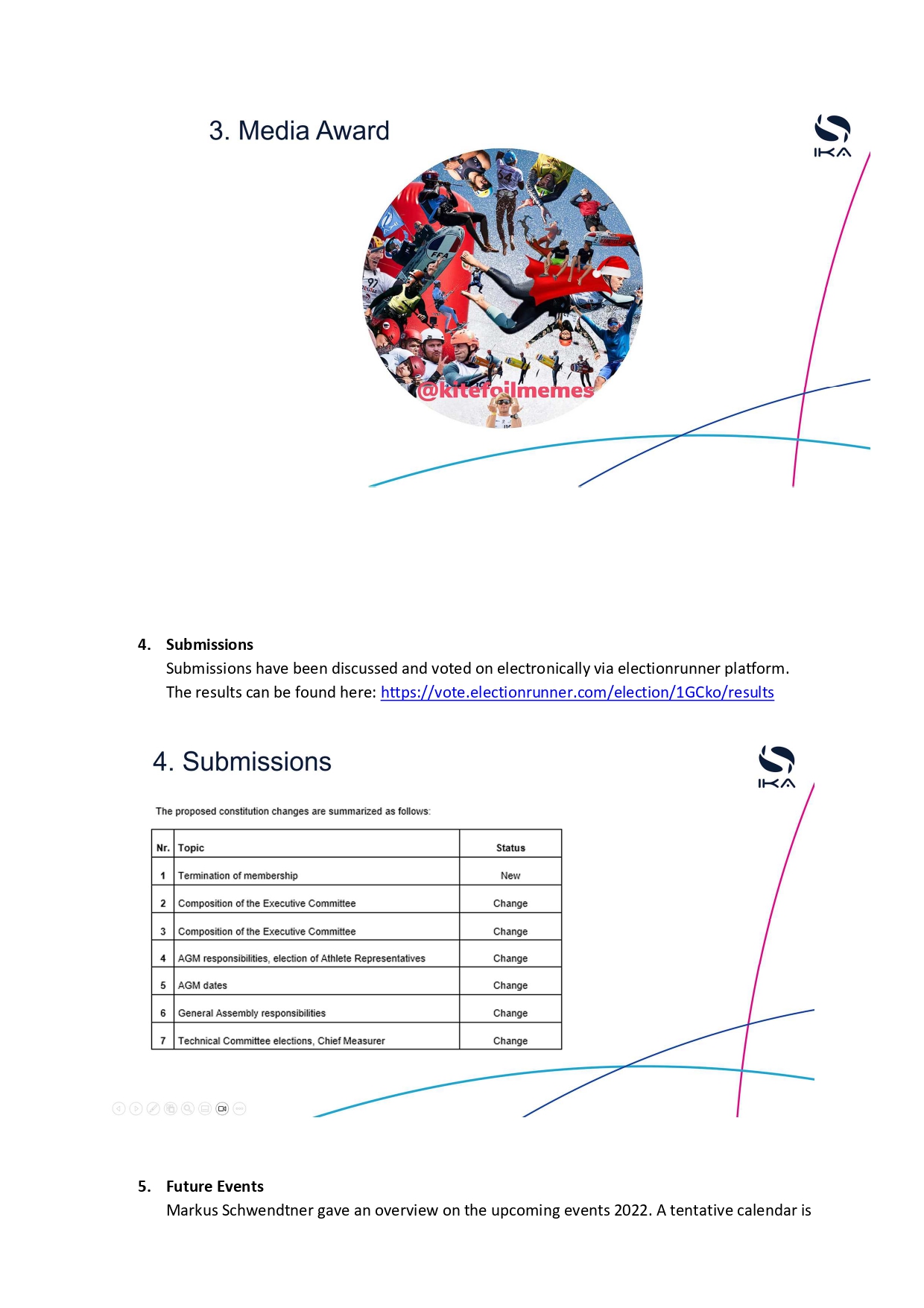 3. Media Award

IKA

@kitefoilmemes

4. Submissions
Submissions have been discussed and voted on electronically via electionrunner platform. The results can be found here: https://vote.electionrunner.com/election/1GCko/results

4. Submissions

IKA

The proposed constitution changes are summarized as follows:

| Nr. | Topic | Status |
|---|---|---|
| 1 | Termination of membership | New |
| 2 | Composition of the Executive Committee | Change |
| 3 | Composition of the Executive Committee | Change |
| 4 | AGM responsibilities, election of Athlete Representatives | Change |
| 5 | AGM dates | Change |
| 6 | General Assembly responsibilities | Change |
| 7 | Technical Committee elections, Chief Measurer | Change |

5. Future Events
Markus Schwendtner gave an overview on the upcoming events 2022. A tentative calendar is